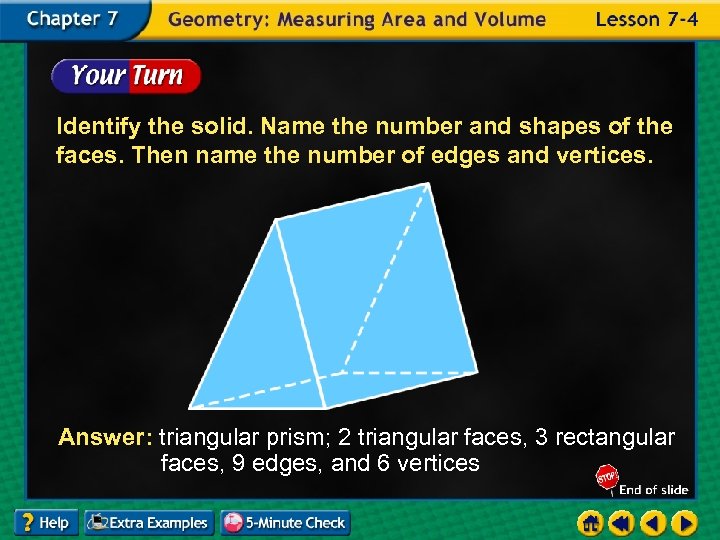 Chapter 7 Geometry: Measuring Area and Volume Lesson 7-4

Your Turn

Identify the solid. Name the number and shapes of the faces. Then name the number of edges and vertices.

Answer: triangular prism; 2 triangular faces, 3 rectangular faces, 9 edges, and 6 vertices

STOP End of slide

? Help Extra Examples 5-Minute Check